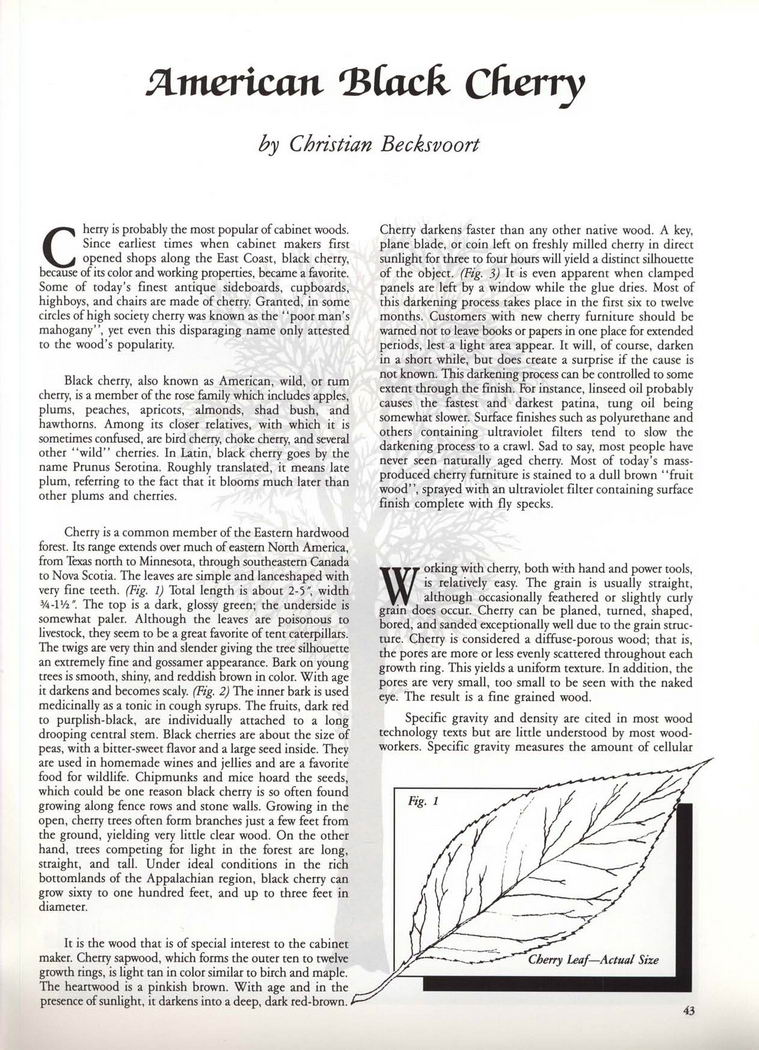 American Black Cherry

by Christian Becksvoort

Cherry is probably the most popular of cabinet woods. Since earliest times when cabinet makers first opened shops along the East Coast, black cherry, because of its color and working properties, became a favorite. Some of today's finest antique sideboards, cupboards, highboys, and chairs are made of cherry. Granted, in some circles of high society cherry was known as the "poor man's mahogany", yet even this disparaging name only attested to the wood's popularity.

Black cherry, also known as American, wild, or rum cherry, is a member of the rose family which includes apples, plums, peaches, apricots, almonds, shad bush, and hawthorns. Among its closer relatives, with which it is sometimes confused, are bird cherry, choke cherry, and several other "wild" cherries. In Latin, black cherry goes by the name Prunus Serotina. Roughly translated, it means late plum, referring to the fact that it blooms much later than other plums and cherries.

Cherry is a common member of the Eastern hardwood forest. Its range extends over much of eastern North America, from Texas north to Minnesota, through southeastern Canada to Nova Scotia. The leaves are simple and lanceshaped with very fine teeth. (Fig. 1) Total length is about 2-5", width ¾-1½". The top is a dark, glossy green; the underside is somewhat paler. Although the leaves are poisonous to livestock, they seem to be a great favorite of tent caterpillars. The twigs are very thin and slender giving the tree silhouette an extremely fine and gossamer appearance. Bark on young trees is smooth, shiny, and reddish brown in color. With age it darkens and becomes scaly. (Fig. 2) The inner bark is used medicinally as a tonic in cough syrups. The fruits, dark red to purplish-black, are individually attached to a long drooping central stem. Black cherries are about the size of peas, with a bitter-sweet flavor and a large seed inside. They are used in homemade wines and jellies and are a favorite food for wildlife. Chipmunks and mice hoard the seeds, which could be one reason black cherry is so often found growing along fence rows and stone walls. Growing in the open, cherry trees often form branches just a few feet from the ground, yielding very little clear wood. On the other hand, trees competing for light in the forest are long, straight, and tall. Under ideal conditions in the rich bottomlands of the Appalachian region, black cherry can grow sixty to one hundred feet, and up to three feet in diameter.

It is the wood that is of special interest to the cabinet maker. Cherry sapwood, which forms the outer ten to twelve growth rings, is light tan in color similar to birch and maple. The heartwood is a pinkish brown. With age and in the presence of sunlight, it darkens into a deep, dark red-brown.

Cherry darkens faster than any other native wood. A key, plane blade, or coin left on freshly milled cherry in direct sunlight for three to four hours will yield a distinct silhouette of the object. (Fig. 3) It is even apparent when clamped panels are left by a window while the glue dries. Most of this darkening process takes place in the first six to twelve months. Customers with new cherry furniture should be warned not to leave books or papers in one place for extended periods, lest a light area appear. It will, of course, darken in a short while, but does create a surprise if the cause is not known. This darkening process can be controlled to some extent through the finish. For instance, linseed oil probably causes the fastest and darkest patina, tung oil being somewhat slower. Surface finishes such as polyurethane and others containing ultraviolet filters tend to slow the darkening process to a crawl. Sad to say, most people have never seen naturally aged cherry. Most of today's mass-produced cherry furniture is stained to a dull brown "fruit wood", sprayed with an ultraviolet filter containing surface finish complete with fly specks.

Working with cherry, both with hand and power tools, is relatively easy. The grain is usually straight, although occasionally feathered or slightly curly grain does occur. Cherry can be planed, turned, shaped, bored, and sanded exceptionally well due to the grain structure. Cherry is considered a diffuse-porous wood; that is, the pores are more or less evenly scattered throughout each growth ring. This yields a uniform texture. In addition, the pores are very small, too small to be seen with the naked eye. The result is a fine grained wood.

Specific gravity and density are cited in most wood technology texts but are little understood by most woodworkers. Specific gravity measures the amount of cellular

Fig. 1

Cherry Leaf—Actual Size

43